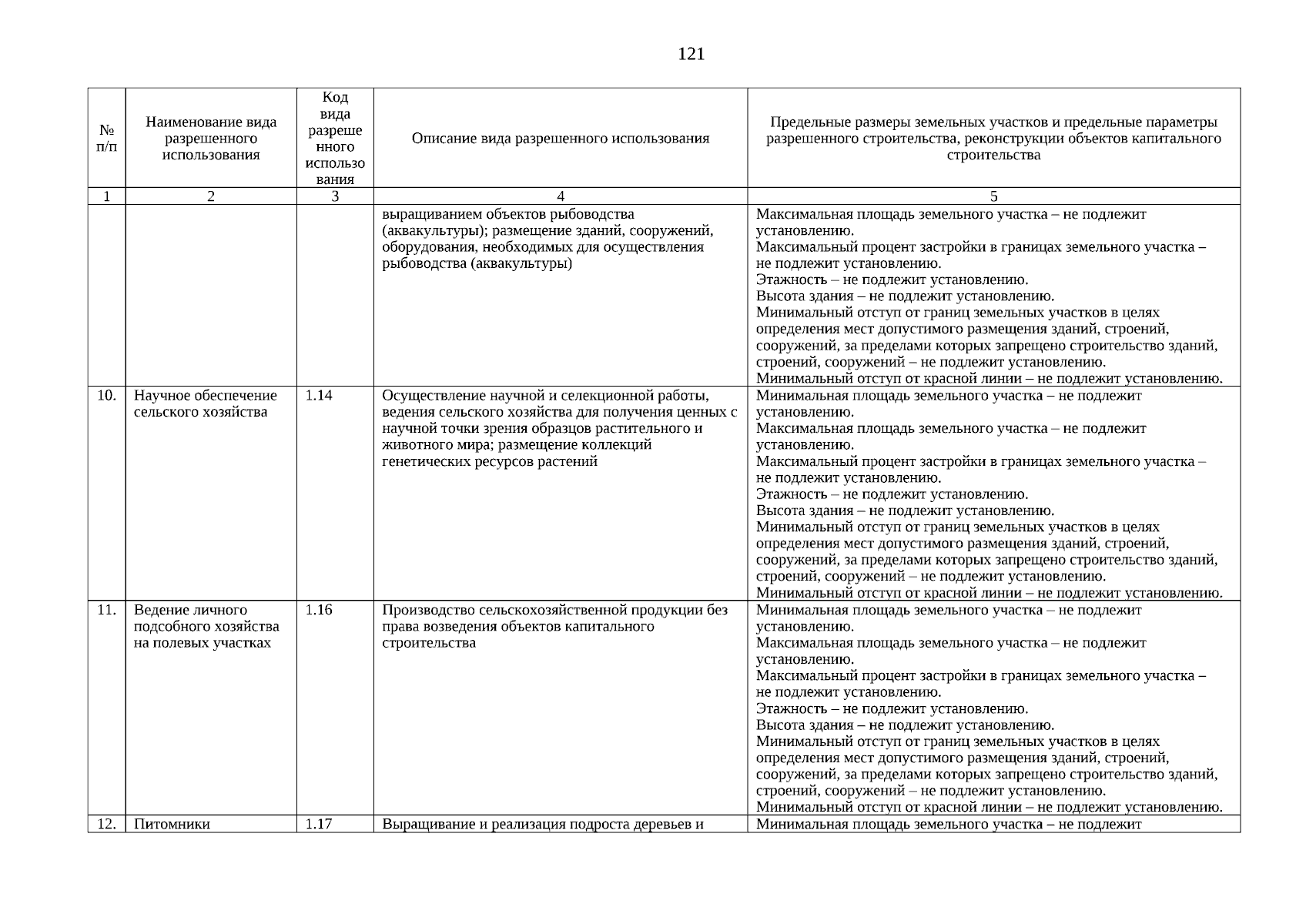 121

| № п/п | Наименование вида разрешенного использования | Код вида разрешенного использования | Описание вида разрешенного использования | Предельные размеры земельных участков и предельные параметры разрешенного строительства, реконструкции объектов капитального строительства |
|---|---|---|---|---|
| 1 | 2 | 3 | 4 | 5 |
| | | | выращиванием объектов рыбоводства (аквакультуры); размещение зданий, сооружений, оборудования, необходимых для осуществления рыбоводства (аквакультуры) | Максимальная площадь земельного участка – не подлежит установлению. Максимальный процент застройки в границах земельного участка – не подлежит установлению. Этажность – не подлежит установлению. Высота здания – не подлежит установлению. Минимальный отступ от границ земельных участков в целях определения мест допустимого размещения зданий, строений, сооружений, за пределами которых запрещено строительство зданий, строений, сооружений – не подлежит установлению. Минимальный отступ от красной линии – не подлежит установлению. |
| 10. | Научное обеспечение сельского хозяйства | 1.14 | Осуществление научной и селекционной работы, ведения сельского хозяйства для получения ценных с научной точки зрения образцов растительного и животного мира; размещение коллекций генетических ресурсов растений | Минимальная площадь земельного участка – не подлежит установлению. Максимальная площадь земельного участка – не подлежит установлению. Максимальный процент застройки в границах земельного участка – не подлежит установлению. Этажность – не подлежит установлению. Высота здания – не подлежит установлению. Минимальный отступ от границ земельных участков в целях определения мест допустимого размещения зданий, строений, сооружений, за пределами которых запрещено строительство зданий, строений, сооружений – не подлежит установлению. Минимальный отступ от красной линии – не подлежит установлению. |
| 11. | Ведение личного подсобного хозяйства на полевых участках | 1.16 | Производство сельскохозяйственной продукции без права возведения объектов капитального строительства | Минимальная площадь земельного участка – не подлежит установлению. Максимальная площадь земельного участка – не подлежит установлению. Максимальный процент застройки в границах земельного участка – не подлежит установлению. Этажность – не подлежит установлению. Высота здания – не подлежит установлению. Минимальный отступ от границ земельных участков в целях определения мест допустимого размещения зданий, строений, сооружений, за пределами которых запрещено строительство зданий, строений, сооружений – не подлежит установлению. Минимальный отступ от красной линии – не подлежит установлению. |
| 12. | Питомники | 1.17 | Выращивание и реализация подроста деревьев и | Минимальная площадь земельного участка – не подлежит |